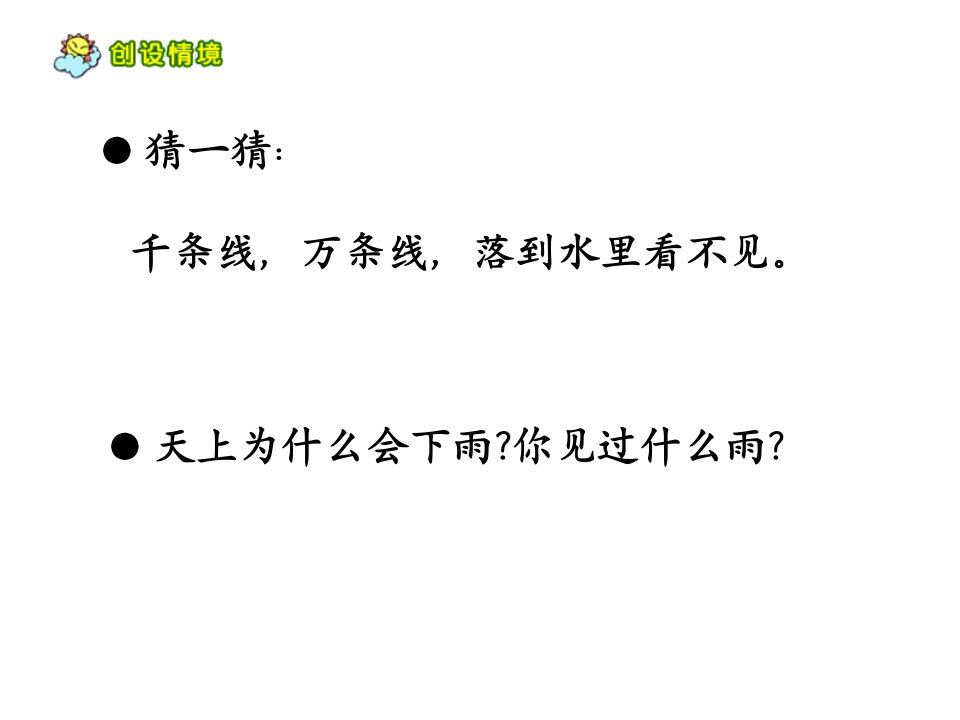 创设情境

● 猜一猜:

千条线，万条线，落到水里看不见。

● 天上为什么会下雨?你见过什么雨?